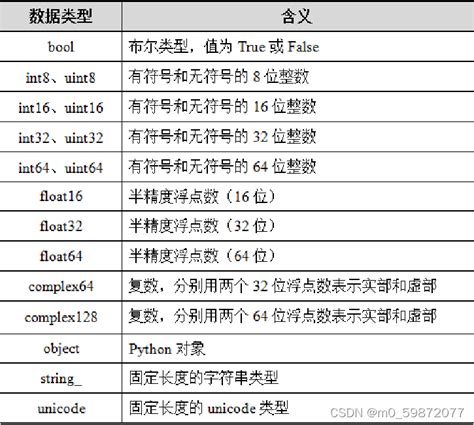 | 数据类型 | 含义 |
|---|---|
| bool | 布尔类型，值为 True 或 False |
| int8、uint8 | 有符号和无符号的 8 位整数 |
| int16、uint16 | 有符号和无符号的 16 位整数 |
| int32、uint32 | 有符号和无符号的 32 位整数 |
| int64、uint64 | 有符号和无符号的 64 位整数 |
| float16 | 半精度浮点数（16 位） |
| float32 | 半精度浮点数（32 位） |
| float64 | 半精度浮点数（64 位） |
| complex64 | 复数，分别用两个 32 位浮点数表示实部和虚部 |
| complex128 | 复数，分别用两个 64 位浮点数表示实部和虚部 |
| object | Python 对象 |
| string_ | 固定长度的字符串类型 |
| unicode | 固定长度的 unicode 类型 |

CSDN @m0_59872077